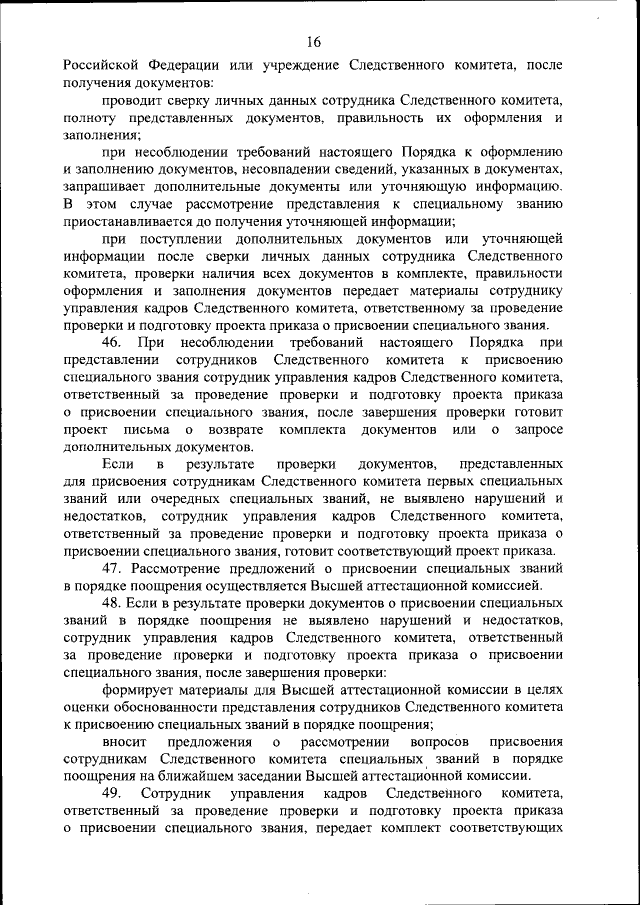 16

Российской Федерации или учреждение Следственного комитета, после получения документов:

проводит сверку личных данных сотрудника Следственного комитета, полноту представленных документов, правильность их оформления и заполнения;

при несоблюдении требований настоящего Порядка к оформлению и заполнению документов, несовпадении сведений, указанных в документах, запрашивает дополнительные документы или уточняющую информацию. В этом случае рассмотрение представления к специальному званию приостанавливается до получения уточняющей информации;

при поступлении дополнительных документов или уточняющей информации после сверки личных данных сотрудника Следственного комитета, проверки наличия всех документов в комплекте, правильности оформления и заполнения документов передает материалы сотруднику управления кадров Следственного комитета, ответственному за проведение проверки и подготовку проекта приказа о присвоении специального звания.

46. При несоблюдении требований настоящего Порядка при представлении сотрудников Следственного комитета к присвоению специального звания сотрудник управления кадров Следственного комитета, ответственный за проведение проверки и подготовку проекта приказа о присвоении специального звания, после завершения проверки готовит проект письма о возврате комплекта документов или о запросе дополнительных документов.

Если в результате проверки документов, представленных для присвоения сотрудникам Следственного комитета первых специальных званий или очередных специальных званий, не выявлено нарушений и недостатков, сотрудник управления кадров Следственного комитета, ответственный за проведение проверки и подготовку проекта приказа о присвоении специального звания, готовит соответствующий проект приказа.

47. Рассмотрение предложений о присвоении специальных званий в порядке поощрения осуществляется Высшей аттестационной комиссией.

48. Если в результате проверки документов о присвоении специальных званий в порядке поощрения не выявлено нарушений и недостатков, сотрудник управления кадров Следственного комитета, ответственный за проведение проверки и подготовку проекта приказа о присвоении специального звания, после завершения проверки:

формирует материалы для Высшей аттестационной комиссии в целях оценки обоснованности представления сотрудников Следственного комитета к присвоению специальных званий в порядке поощрения;

вносит предложения о рассмотрении вопросов присвоения сотрудникам Следственного комитета специальных званий в порядке поощрения на ближайшем заседании Высшей аттестационной комиссии.

49. Сотрудник управления кадров Следственного комитета, ответственный за проведение проверки и подготовку проекта приказа о присвоении специального звания, передает комплект соответствующих